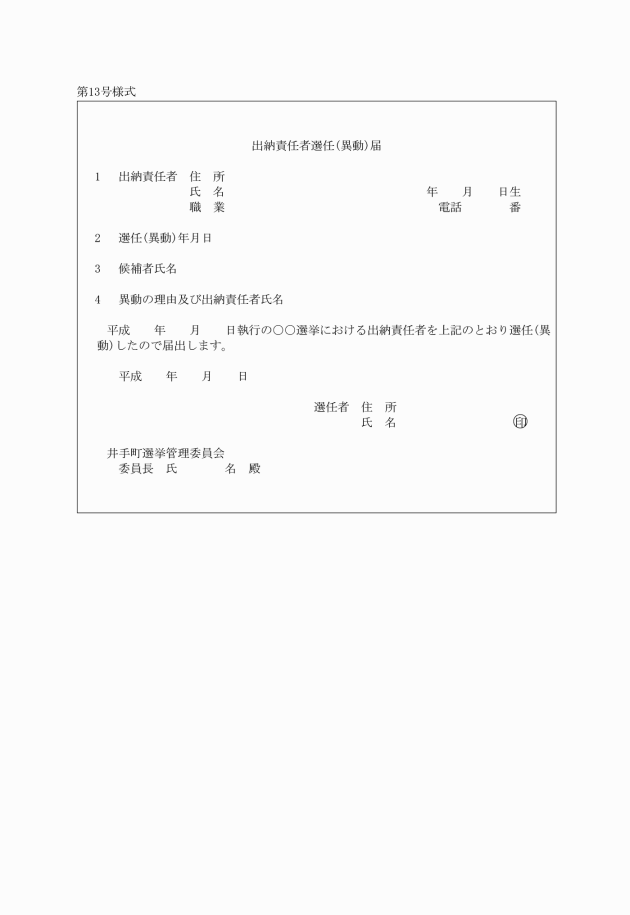 第13号様式

出納責任者選任(異動)届

1　出納責任者　住　所
氏　名　　年　月　日生
職　業　　電話　番

2　選任(異動)年月日

3　候補者氏名

4　異動の理由及び出納責任者氏名

平成　年　月　日執行の○○選挙における出納責任者を上記のとおり選任(異動)したので届出します。

平成　年　月　日

選任者　住　所
氏　名　㊞

井手町選挙管理委員会
委員長　氏　名　殿